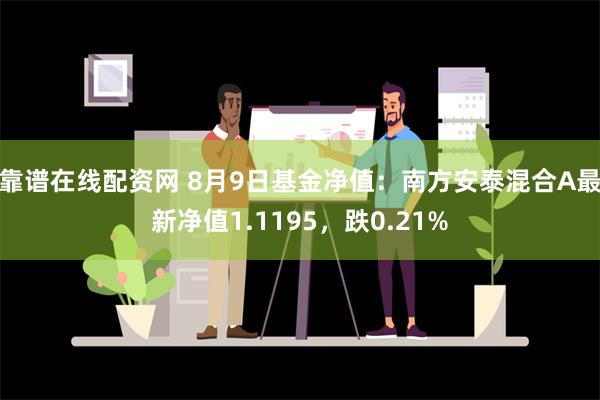 靠谱在线配资网 8月9日基金净值：南方安泰混合A最新净值1.1195，跌0.21%